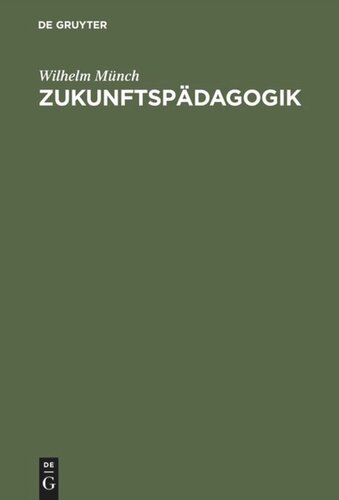 DE GRUYTER

Wilhelm Münch
ZUKUNFTSPÄDAGOGIK

DE
G